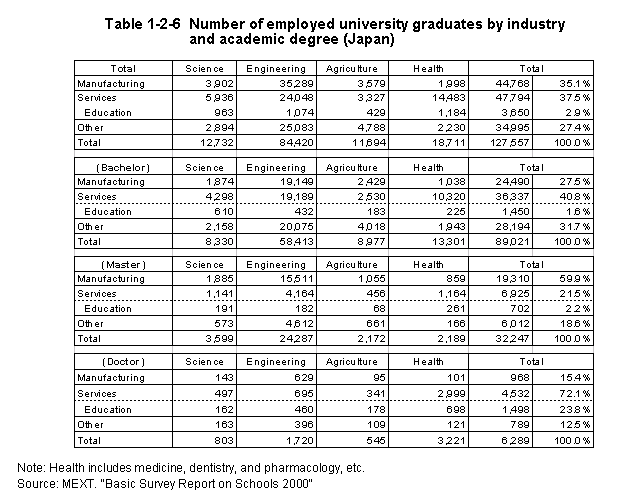 Table 1-2-6 Number of employed university graduates by industry and academic degree (Japan)

| Total | Science | Engineering | Agriculture | Health | Total | |
|---|---|---|---|---|---|---|
| Manufacturing | 3,902 | 35,289 | 3,579 | 1,998 | 44,768 | 35.1% |
| Services | 5,936 | 24,048 | 3,327 | 14,483 | 47,794 | 37.5% |
| Education | 963 | 1,074 | 429 | 1,184 | 3,650 | 2.9% |
| Other | 2,894 | 25,083 | 4,788 | 2,230 | 34,995 | 27.4% |
| Total | 12,732 | 84,420 | 11,694 | 18,711 | 127,557 | 100.0% |

| (Bachelor) | Science | Engineering | Agriculture | Health | Total | |
|---|---|---|---|---|---|---|
| Manufacturing | 1,874 | 19,149 | 2,429 | 1,038 | 24,490 | 27.5% |
| Services | 4,298 | 19,189 | 2,530 | 10,320 | 36,337 | 40.8% |
| Education | 610 | 432 | 183 | 225 | 1,450 | 1.6% |
| Other | 2,158 | 20,075 | 4,018 | 1,943 | 28,194 | 31.7% |
| Total | 8,330 | 58,413 | 8,977 | 13,301 | 89,021 | 100.0% |

| (Master) | Science | Engineering | Agriculture | Health | Total | |
|---|---|---|---|---|---|---|
| Manufacturing | 1,885 | 15,511 | 1,055 | 859 | 19,310 | 59.9% |
| Services | 1,141 | 4,164 | 456 | 1,164 | 6,925 | 21.5% |
| Education | 191 | 182 | 68 | 261 | 702 | 2.2% |
| Other | 573 | 4,612 | 661 | 166 | 6,012 | 18.6% |
| Total | 3,599 | 24,287 | 2,172 | 2,189 | 32,247 | 100.0% |

| (Doctor) | Science | Engineering | Agriculture | Health | Total | |
|---|---|---|---|---|---|---|
| Manufacturing | 143 | 629 | 95 | 101 | 968 | 15.4% |
| Services | 497 | 695 | 341 | 2,999 | 4,532 | 72.1% |
| Education | 162 | 460 | 178 | 698 | 1,498 | 23.8% |
| Other | 163 | 396 | 109 | 121 | 789 | 12.5% |
| Total | 803 | 1,720 | 545 | 3,221 | 6,289 | 100.0% |

Note: Health includes medicine, dentistry, and pharmacology, etc.
Source: MEXT. "Basic Survey Report on Schools 2000"